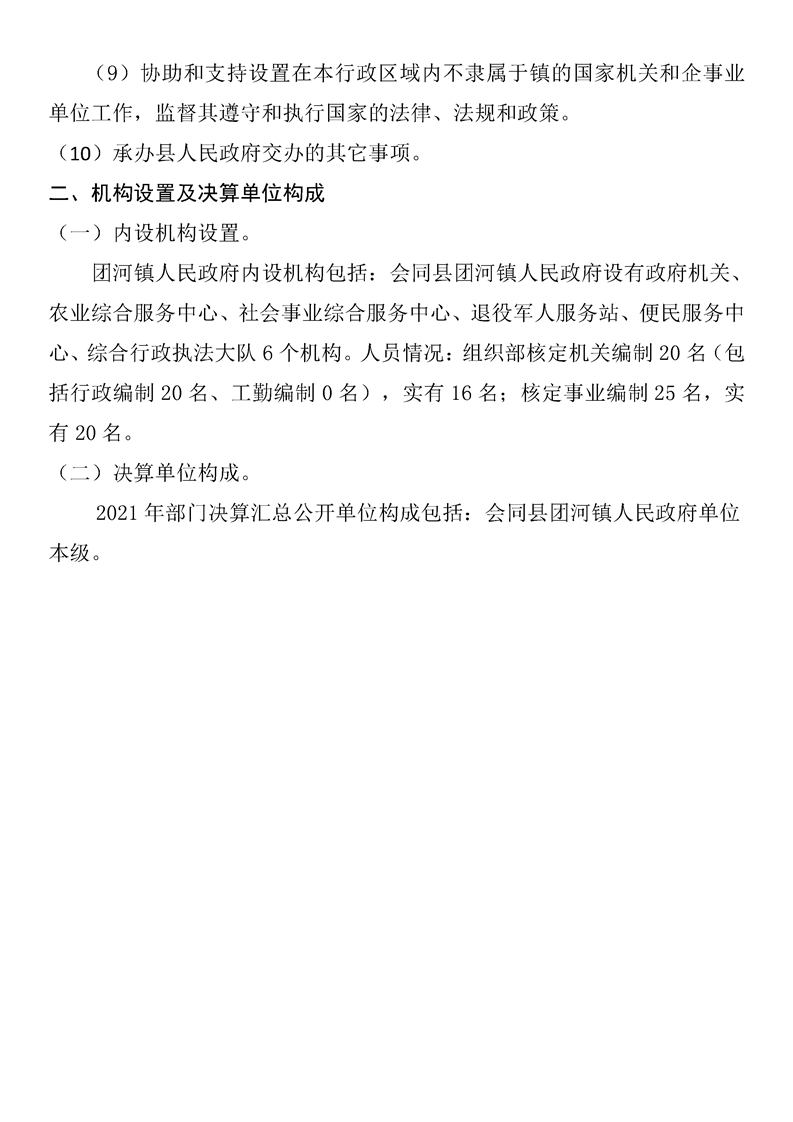 （9）协助和支持设置在本行政区域内不隶属于镇的国家机关和企事业单位工作，监督其遵守和执行国家的法律、法规和政策。

（10）承办县人民政府交办的其它事项。

二、机构设置及决算单位构成

（一）内设机构设置。

团河镇人民政府内设机构包括：会同县团河镇人民政府设有政府机关、农业综合服务中心、社会事业综合服务中心、退役军人服务站、便民服务中心、综合行政执法大队 6 个机构。人员情况：组织部核定机关编制 20 名（包括行政编制 20 名、工勤编制 0 名），实有 16 名；核定事业编制 25 名，实有 20 名。

（二）决算单位构成。

2021 年部门决算汇总公开单位构成包括：会同县团河镇人民政府单位本级。